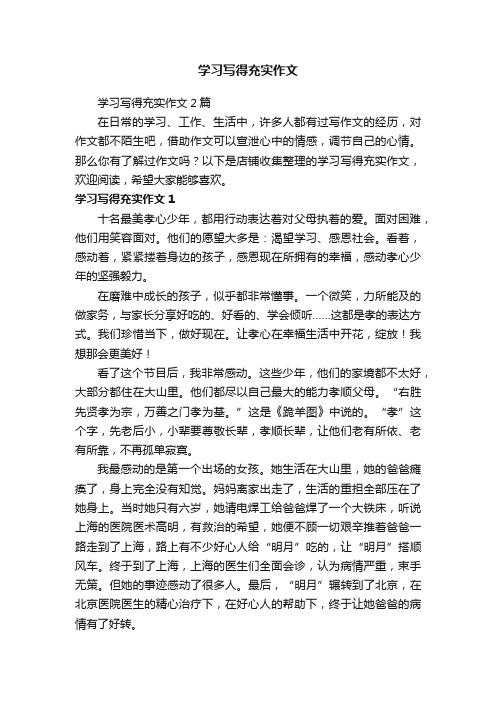 学习写得充实作文

学习写得充实作文2篇

在日常的学习、工作、生活中，许多人都有过写作文的经历，对作文都不陌生吧，借助作文可以宣泄心中的情感，调节自己的心情。那么你有了解过作文吗？以下是店铺收集整理的学习写得充实作文，欢迎阅读，希望大家能够喜欢。

学习写得充实作文1

十名最美孝心少年，都用行动表达着对父母执着的爱。面对困难，他们用笑容面对。他们的愿望大多是：渴望学习、感恩社会。看着，感动着，紧紧搂着身边的孩子，感恩现在所拥有的幸福，感动孝心少年的坚强毅力。

在磨难中成长的孩子，似乎都非常懂事。一个微笑，力所能及的做家务，与家长分享好吃的、好看的、学会倾听……这都是孝的表达方式。我们珍惜当下，做好现在。让孝心在幸福生活中开花，绽放！我想那会更美好！

看了这个节目后，我非常感动。这些少年，他们的家境都不太好，大部分都住在大山里。他们都尽以自己最大的能力孝顺父母。“右胜先贤孝为宗，万善之门孝为基。”这是《跪羊图》中说的。“孝”这个字，先老后小，小辈要尊敬长辈，孝顺长辈，让他们老有所依、老有所靠，不再孤单寂寞。

我最感动的是第一个出场的女孩。她生活在大山里，她的爸爸瘫痪了，身上完全没有知觉。妈妈离家出走了，生活的重担全部压在了她身上。当时她只有六岁，她请电焊工给爸爸焊了一个大铁床，听说上海的医院医术高明，有救治的希望，她便不顾一切艰辛推着爸爸一路走到了上海，路上有不少好心人给“明月”吃的，让“明月”搭顺风车。终于到了上海，上海的医生们全面会诊，认为病情严重，束手无策。但她的事迹感动了很多人。最后，“明月”辗转到了北京，在北京医院医生的精心治疗下，在好心人的帮助下，终于让她爸爸的病情有了好转。